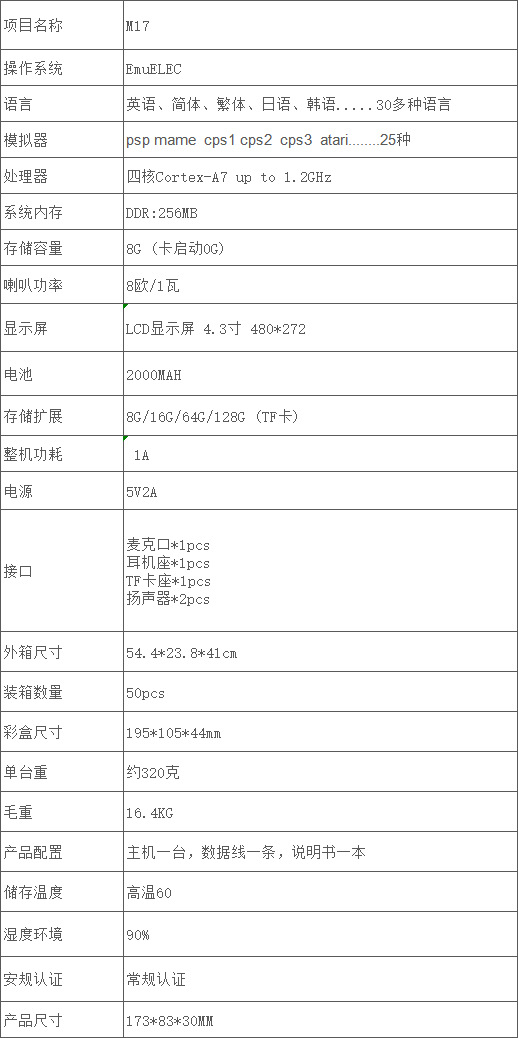 | 项目名称 | M17 |
|---|---|
| 操作系统 | EmuELEC |
| 语言 | 英语、简体、繁体、日语、韩语.....30多种语言 |
| 模拟器 | psp mame cps1 cps2 cps3 atari........25种 |
| 处理器 | 四核Cortex-A7 up to 1.2GHz |
| 系统内存 | DDR:256MB |
| 存储容量 | 8G（卡启动0G） |
| 喇叭功率 | 8欧/1瓦 |
| 显示屏 | LCD显示屏 4.3寸 480*272 |
| 电池 | 2000MAH |
| 存储扩展 | 8G/16G/64G/128G（TF卡） |
| 整机功耗 | 1A |
| 电源 | 5V2A |
| 接口 | 麦克口*1pcs 耳机座*1pcs TF卡座*1pcs 扬声器*2pcs |
| 外箱尺寸 | 54.4*23.8*41cm |
| 装箱数量 | 50pcs |
| 彩盒尺寸 | 195*105*44mm |
| 单台重 | 约320克 |
| 毛重 | 16.4KG |
| 产品配置 | 主机一台，数据线一条，说明书一本 |
| 储存温度 | 高温60 |
| 湿度环境 | 90% |
| 安规认证 | 常规认证 |
| 产品尺寸 | 173*83*30MM |